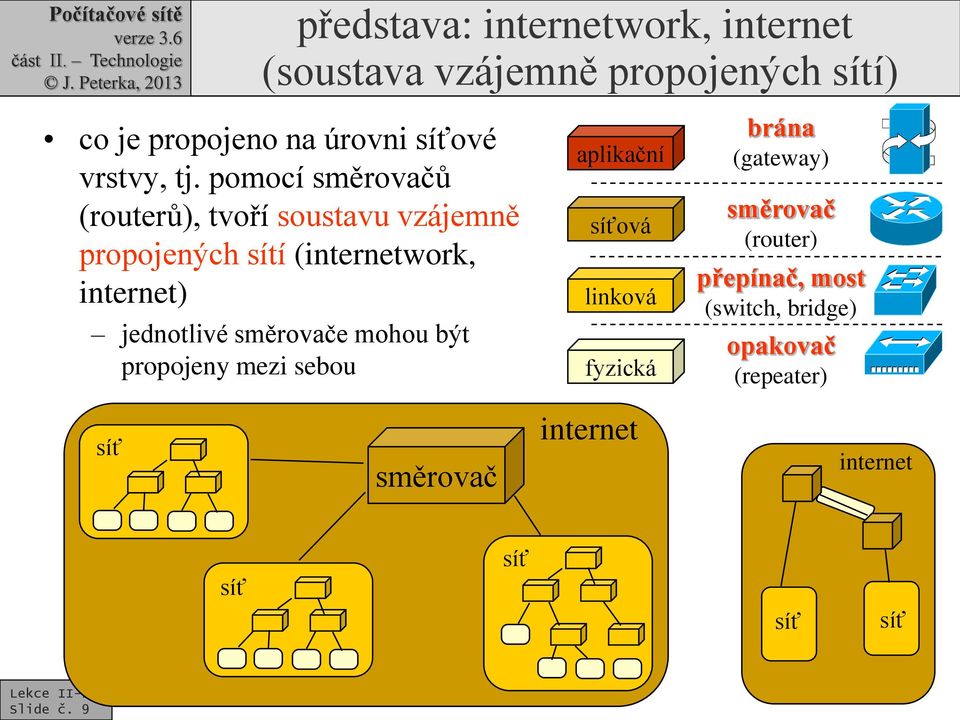 Počítačové sítě
verze 3.6
část II. – Technologie
© J. Peterka, 2013

představa: internetwork, internet
(soustava vzájemně propojených sítí)

• co je propojeno na úrovni síťové vrstvy, tj. pomocí směrovačů (routerů), tvoří soustavu vzájemně propojených sítí (internetwork, internet)
– jednotlivé směrovače mohou být propojeny mezi sebou

aplikační
brána
(gateway)
síťová
směrovač
(router)
linková
přepínač, most
(switch, bridge)
fyzická
opakovač
(repeater)

internet
síť
směrovač
síť
síť

internet
síť
síť

Lekce II-
Slide č. 9